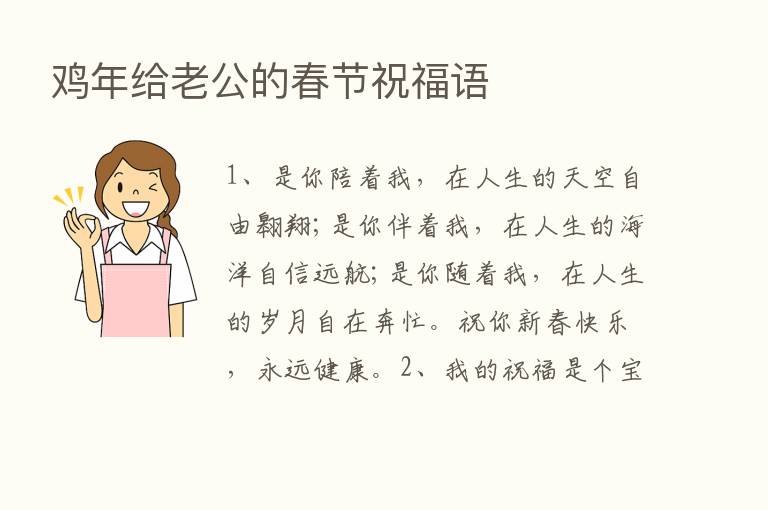 鸡年给老公的春节祝福语

1、是你陪着我，在人生的天空自由翱翔；是你伴着我，在人生的海洋自信远航；是你随着我，在人生的岁月自在奔忙。祝你新春快乐，永远健康。2、我的祝福是个宝